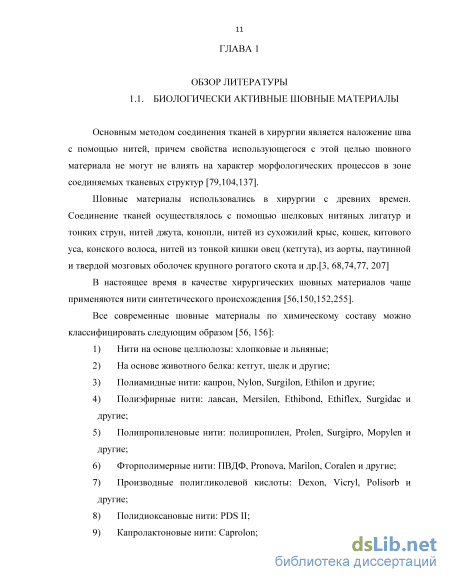 11

ГЛАВА 1

ОБЗОР ЛИТЕРАТУРЫ

1.1. БИОЛОГИЧЕСКИ АКТИВНЫЕ ШОВНЫЕ МАТЕРИАЛЫ

Основным методом соединения тканей в хирургии является наложение шва с помощью нитей, причем свойства использующегося с этой целью шовного материала не могут не влиять на характер морфологических процессов в зоне соединяемых тканевых структур [79,104,137].

Шовные материалы использовались в хирургии с древних времен. Соединение тканей осуществлялось с помощью шелковых нитяных лигатур и тонких струн, нитей джута, конопли, нитей из сухожилий крыс, кошек, китового уса, конского волоса, нитей из тонкой кишки овец (кетгута), из аорты, паутинной и твердой мозговых оболочек крупного рогатого скота и др.[3, 68,74,77, 207]

В настоящее время в качестве хирургических шовных материалов чаще применяются нити синтетического происхождения [56,150,152,255].

Все современные шовные материалы по химическому составу можно классифицировать следующим образом [56, 156]:

1) Нити на основе целлюлозы: хлопковые и льняные;

2) На основе животного белка: кетгут, шелк и другие;

3) Полиамидные нити: капрон, Nylon, Surgilon, Ethilon и другие;

4) Полиэфирные нити: лавсан, Mersilen, Ethibond, Ethiflex, Surgidac и другие;

5) Полипропиленовые нити: полипропилен, Prolen, Surgipro, Mopylen и другие;

6) Фторполимерные нити: ПВДФ, Pronova, Marilon, Coralen и другие;

7) Производные полигликолевой кислоты: Dexon, Vicryl, Polisorb и другие;

8) Полидиоксановые нити: PDS II;

9) Капролактоновые нити: Caprolon;

dsLib.net
библиотека диссертаций